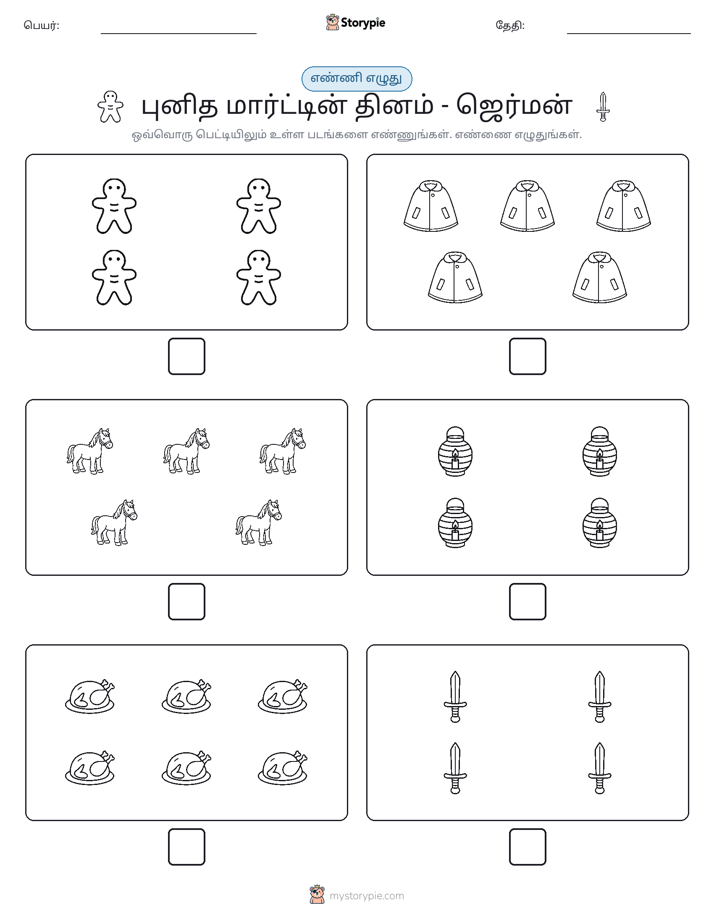 பெயர்: ____ Storypie தேதி: ____

எண்ணி எழுது

புனித மார்ட்டின் தினம் - ஜெர்மன்

ஒவ்வொரு பெட்டியிலும் உள்ள படங்களை எண்ணுங்கள். எண்ணை எழுதுங்கள்.

☐ ☐

☐ ☐

☐ ☐

mystorypie.com